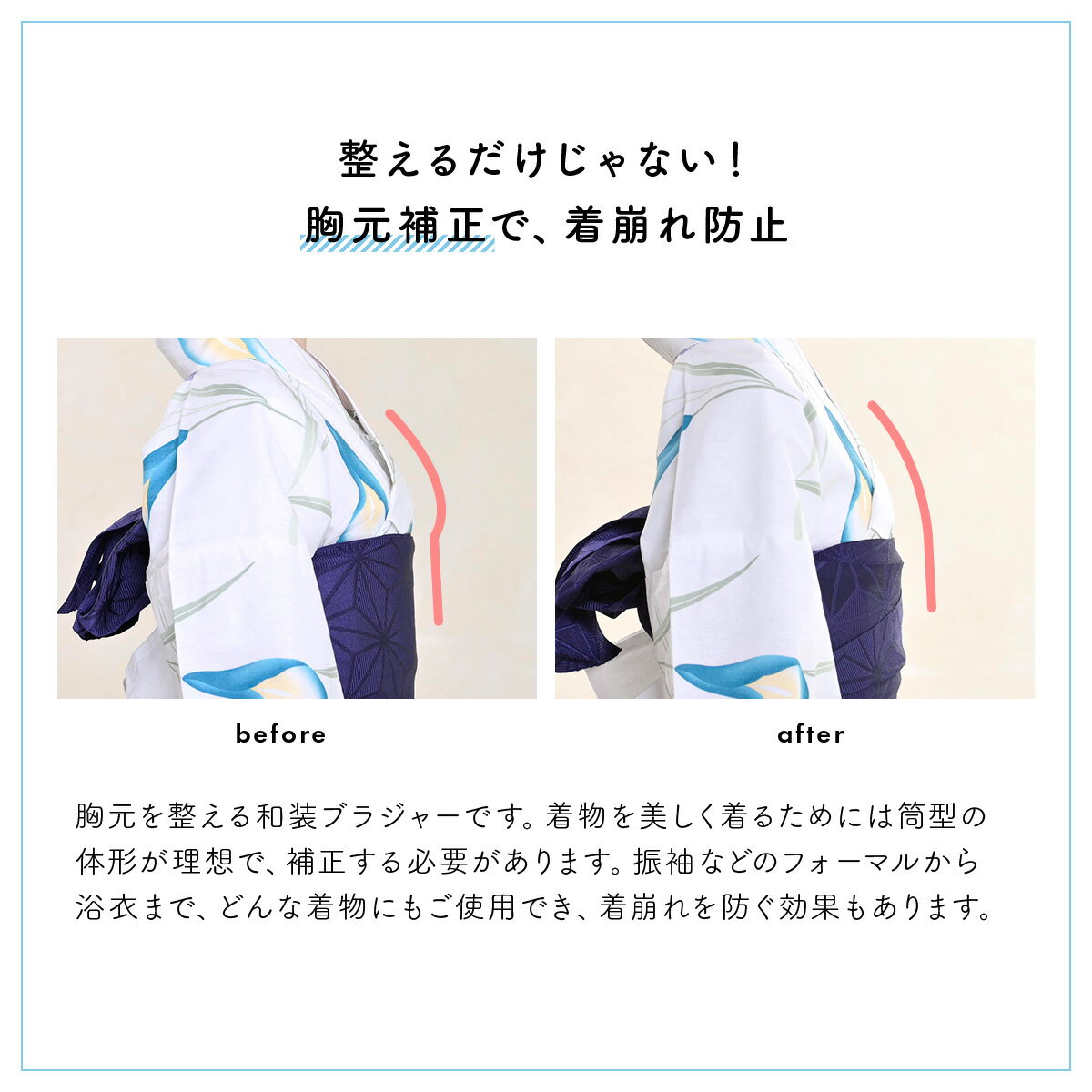 整えるだけじゃない！
胸元補正で、着崩れ防止

before

after

胸元を整える和装ブラジャーです。着物を美しく着るためには筒型の体形が理想で、補正する必要があります。振袖などのフォーマルから浴衣まで、どんな着物にもご使用でき、着崩れを防ぐ効果もあります。